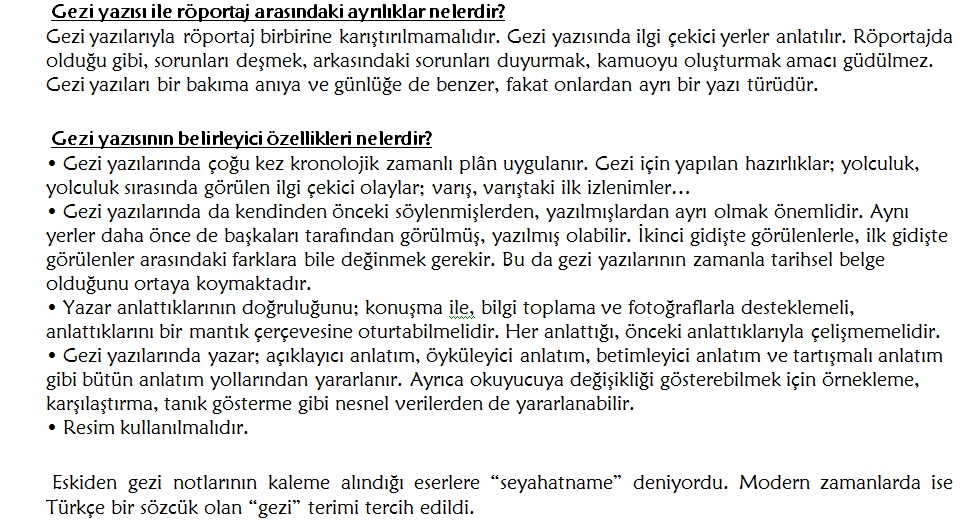 Gezi yazısı ile röportaj arasındaki ayrılıklar nelerdir?
Gezi yazılarıyla röportaj birbirine karıştırılmamalıdır. Gezi yazısında ilgi çekici yerler anlatılır. Röportajda olduğu gibi, sorunları deşmek, arkasındaki sorunları duyurmak, kamuoyu oluşturmak amacı güdülmez. Gezi yazıları bir bakıma anıya ve günlüğe de benzer, fakat onlardan ayrı bir yazı türüdür.

Gezi yazısının belirleyici özellikleri nelerdir?
• Gezi yazılarında çoğu kez kronolojik zamanlı plân uygulanır. Gezi için yapılan hazırlıklar; yolculuk, yolculuk sırasında görülen ilgi çekici olaylar; varış, varıştaki ilk izlenimler…
• Gezi yazılarında da kendinden önceki söylenmişlerden, yazılmışlardan ayrı olmak önemlidir. Aynı yerler daha önce de başkaları tarafından görülmüş, yazılmış olabilir. İkinci gidişte görülenlerle, ilk gidişte görülenler arasındaki farklara bile değinmek gerekir. Bu da gezi yazılarının zamanla tarihsel belge olduğunu ortaya koymaktadır.
• Yazar anlattıklarının doğruluğunu; konuşma ile, bilgi toplama ve fotoğraflarla desteklemeli, anlattıklarını bir mantık çerçevesine oturtabilmelidir. Her anlattığı, önceki anlattıklarıyla çelişmemelidir.
• Gezi yazılarında yazar; açıklayıcı anlatım, öyküleyici anlatım, betimleyici anlatım ve tartışmalı anlatım gibi bütün anlatım yollarından yararlanır. Ayrıca okuyucuya değişikliği gösterebilmek için örnekleme, karşılaştırma, tanık gösterme gibi nesnel verilerden de yararlanabilir.
• Resim kullanılmalıdır.

Eskiden gezi notlarının kaleme alındığı eserlere “seyahatname” deniyordu. Modern zamanlarda ise Türkçe bir sözcük olan “gezi” terimi tercih edildi.